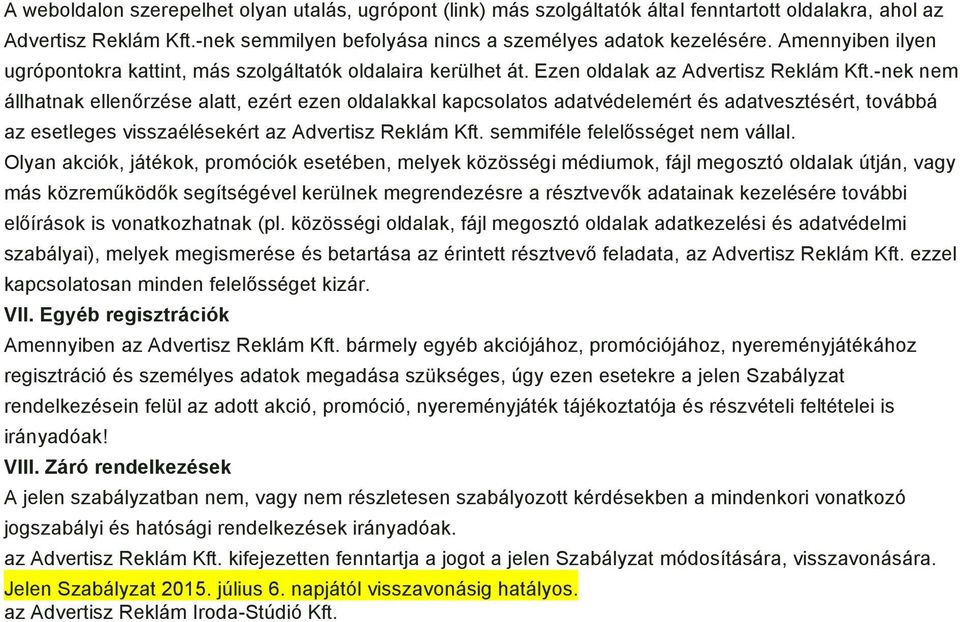 A weboldalon szerepelhet olyan utalás, ugrópont (link) más szolgáltatók által fenntartott oldalakra, ahol az Advertisz Reklám Kft.-nek semmilyen befolyása nincs a személyes adatok kezelésére. Amennyiben ilyen ugrópontokra kattint, más szolgáltatók oldalaira kerülhet át. Ezen oldalak az Advertisz Reklám Kft.-nek nem állhatnak ellenőrzése alatt, ezért ezen oldalakkal kapcsolatos adatvédelemért és adatvesztésért, továbbá az esetleges visszaélésekért az Advertisz Reklám Kft. semmiféle felelősséget nem vállal.
Olyan akciók, játékok, promóciók esetében, melyek közösségi médiumok, fájl megosztó oldalak útján, vagy más közreműködők segítségével kerülnek megrendezésre a résztvevők adatainak kezelésére további előírások is vonatkozhatnak (pl. közösségi oldalak, fájl megosztó oldalak adatkezelési és adatvédelmi szabályai), melyek megismerése és betartása az érintett résztvevő feladata, az Advertisz Reklám Kft. ezzel kapcsolatosan minden felelősséget kizár.
VII. Egyéb regisztrációk
Amennyiben az Advertisz Reklám Kft. bármely egyéb akciójához, promóciójához, nyereményjátékához regisztráció és személyes adatok megadása szükséges, úgy ezen esetekre a jelen Szabályzat rendelkezésein felül az adott akció, promóció, nyereményjáték tájékoztatója és részvételi feltételei is irányadóak!
VIII. Záró rendelkezések
A jelen szabályzatban nem, vagy nem részletesen szabályozott kérdésekben a mindenkori vonatkozó jogszabályi és hatósági rendelkezések irányadóak.
az Advertisz Reklám Kft. kifejezetten fenntartja a jogot a jelen Szabályzat módosítására, visszavonására.
Jelen Szabályzat 2015. július 6. napjától visszavonásig hatályos.
az Advertisz Reklám Iroda-Stúdió Kft.